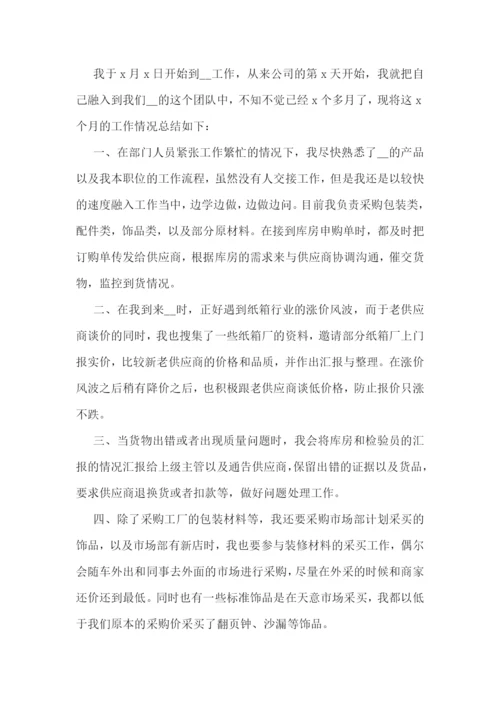 我于 x 月 x 日开始到__工作，从来公司的第 x 天开始，我就把自己融入到我们__的这个团队中，不知不觉已经 x 个多月了，现将这 x 个月的工作情况总结如下：

一、在部门人员紧张工作繁忙的情况下，我尽快熟悉了__的产品以及我本职位的工作流程，虽然没有人交接工作，但是我还是以较快的速度融入工作当中，边学边做，边做边问。目前我负责采购包装类，配件类，饰品类，以及部分原材料。在接到库房申购单时，都及时把订购单传发给供应商，根据库房的需求来与供应商协调沟通，催交货物，监控到货情况。

二、在我到来__时，正好遇到纸箱行业的涨价风波，而于老供应商谈价的同时，我也搜集了一些纸箱厂的资料，邀请部分纸箱厂上门报实价，比较新老供应商的价格和品质，并作出汇报与整理。在涨价风波之后稍有降价之后，也积极跟老供应商谈低价格，防止报价只涨不跌。

三、当货物出错或者出现质量问题时，我会将库房和检验员的汇报的情况汇报给上级主管以及通告供应商，保留出错的证据以及货品，要求供应商退换货或者扣款等，做好问题处理工作。

四、除了采购工厂的包装材料等，我还要采购市场部计划采买的饰品，以及市场部有新店时，我也要参与装修材料的采买工作，偶尔会随车外出和同事去外面的市场进行采购，尽量在外采的时候和商家还价还到最低。同时也有一些标准饰品是在天意市场采买，我都以低于我们原本的采购价采买了翻页钟、沙漏等饰品。